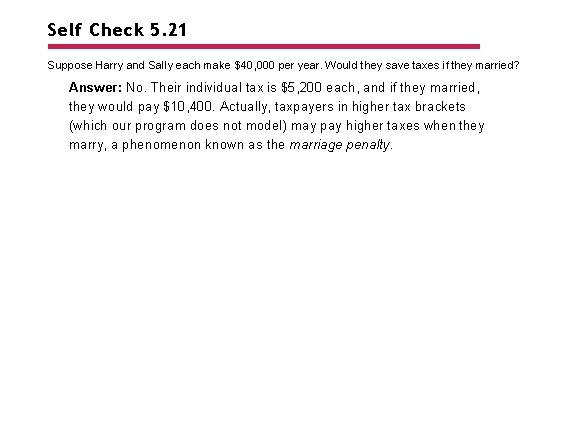 Self Check 5.21

Suppose Harry and Sally each make \$40,000 per year. Would they save taxes if they married?

Answer: No. Their individual tax is \$5,200 each, and if they married, they would pay \$10,400. Actually, taxpayers in higher tax brackets (which our program does not model) may pay higher taxes when they marry, a phenomenon known as the marriage penalty.